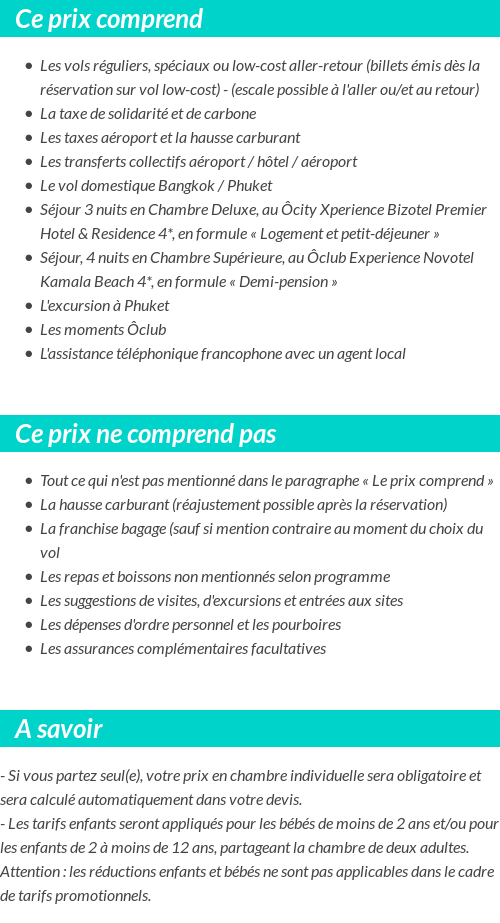 Ce prix comprend

- Les vols réguliers, spéciaux ou low-cost aller-retour (billets émis dès la réservation sur vol low-cost) - (escale possible à l'aller ou/et au retour)
- La taxe de solidarité et de carbone
- Les taxes aéroport et la hausse carburant
- Les transferts collectifs aéroport / hôtel / aéroport
- Le vol domestique Bangkok / Phuket
- Séjour 3 nuits en Chambre Deluxe, au Ôcity Xperience Bizotel Premier Hotel & Residence 4*, en formule « Logement et petit-déjeuner »
- Séjour, 4 nuits en Chambre Supérieure, au Ôclub Experience Novotel Kamala Beach 4*, en formule « Demi-pension »
- L'excursion à Phuket
- Les moments Ôclub
- L'assistance téléphonique francophone avec un agent local

Ce prix ne comprend pas

- Tout ce qui n'est pas mentionné dans le paragraphe « Le prix comprend »
- La hausse carburant (réajustement possible après la réservation)
- La franchise bagage (sauf si mention contraire au moment du choix du vol
- Les repas et boissons non mentionnés selon programme
- Les suggestions de visites, d'excursions et entrées aux sites
- Les dépenses d'ordre personnel et les pourboires
- Les assurances complémentaires facultatives

A savoir

- Si vous partez seul(e), votre prix en chambre individuelle sera obligatoire et sera calculé automatiquement dans votre devis.
- Les tarifs enfants seront appliqués pour les bébés de moins de 2 ans et/ou pour les enfants de 2 à moins de 12 ans, partageant la chambre de deux adultes.
Attention : les réductions enfants et bébés ne sont pas applicables dans le cadre de tarifs promotionnels.